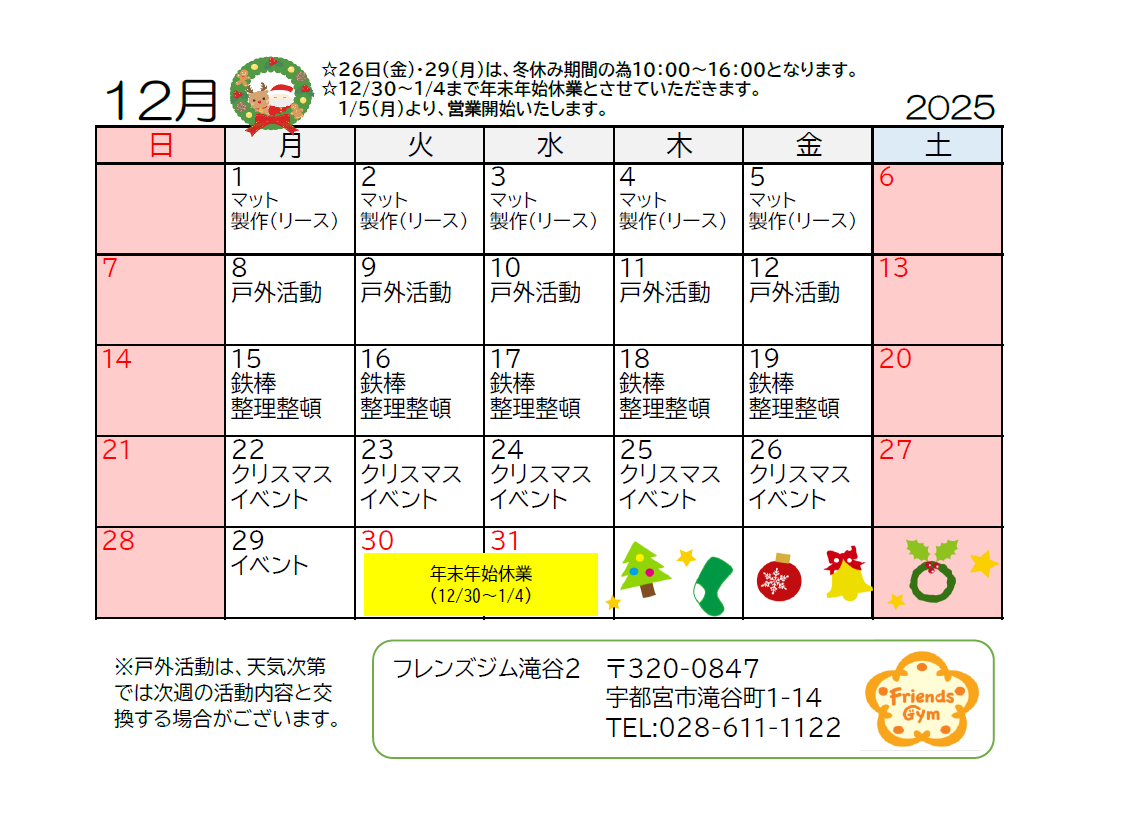 12月

☆26日(金)・29(月)は、冬休み期間の為10:00～16:00となります。
☆12/30～1/4まで年末年始休業とさせていただきます。
1/5(月)より、営業開始いたします。

2025

| 日 | 月 | 火 | 水 | 木 | 金 | 土 |
|---|---|---|---|---|---|---|
| | 1 マット 製作(リース) | 2 マット 製作(リース) | 3 マット 製作(リース) | 4 マット 製作(リース) | 5 マット 製作(リース) | 6 |
| 7 | 8 戸外活動 | 9 戸外活動 | 10 戸外活動 | 11 戸外活動 | 12 戸外活動 | 13 |
| 14 | 15 鉄棒 整理整頓 | 16 鉄棒 整理整頓 | 17 鉄棒 整理整頓 | 18 鉄棒 整理整頓 | 19 鉄棒 整理整頓 | 20 |
| 21 | 22 クリスマス イベント | 23 クリスマス イベント | 24 クリスマス イベント | 25 クリスマス イベント | 26 クリスマス イベント | 27 |
| 28 | 29 イベント | 30 年末年始休業 (12/30～1/4) | 31 | | | |

※戸外活動は、天気次第では次週の活動内容と交換する場合がございます。

フレンズジム滝谷2　〒320-0847
宇都宮市滝谷町1-14
TEL:028-611-1122

Friends Gym